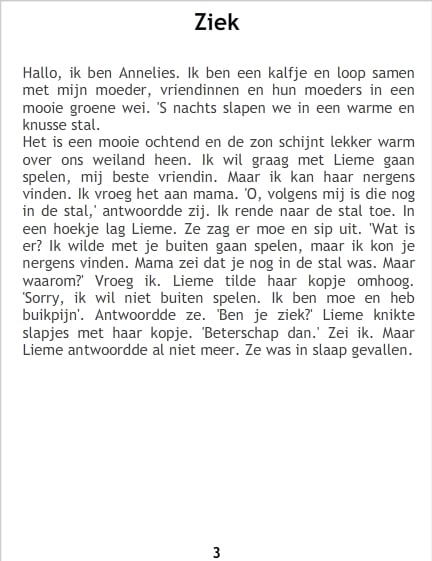 Ziek

Hallo, ik ben Annelies. Ik ben een kalfje en loop samen met mijn moeder, vriendinnen en hun moeders in een mooie groene wei. 'S nachts slapen we in een warme en knusse stal.
Het is een mooie ochtend en de zon schijnt lekker warm over ons weiland heen. Ik wil graag met Lieme gaan spelen, mij beste vriendin. Maar ik kan haar nergens vinden. Ik vroeg het aan mama. 'O, volgens mij is die nog in de stal,' antwoordde zij. Ik rende naar de stal toe. In een hoekje lag Lieme. Ze zag er moe en sip uit. 'Wat is er? Ik wilde met je buiten gaan spelen, maar ik kon je nergens vinden. Mama zei dat je nog in de stal was. Maar waarom?' Vroeg ik. Lieme tilde haar kopje omhoog. 'Sorry, ik wil niet buiten spelen. Ik ben moe en heb buikpijn'. Antwoordde ze. 'Ben je ziek?' Lieme knikte slapjes met haar kopje. 'Beterschap dan.' Zei ik. Maar Lieme antwoordde al niet meer. Ze was in slaap gevallen.

3